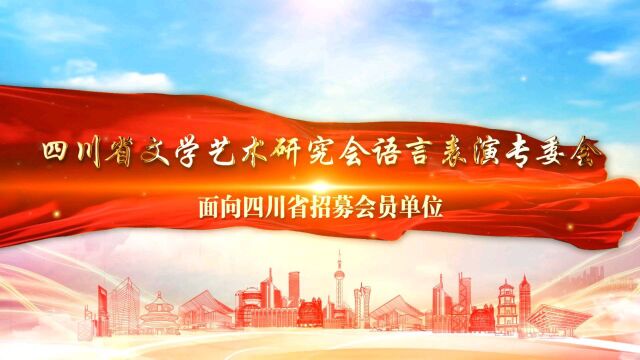 四川省文学艺术研究会语言表演专委会

面向四川省招募会员单位